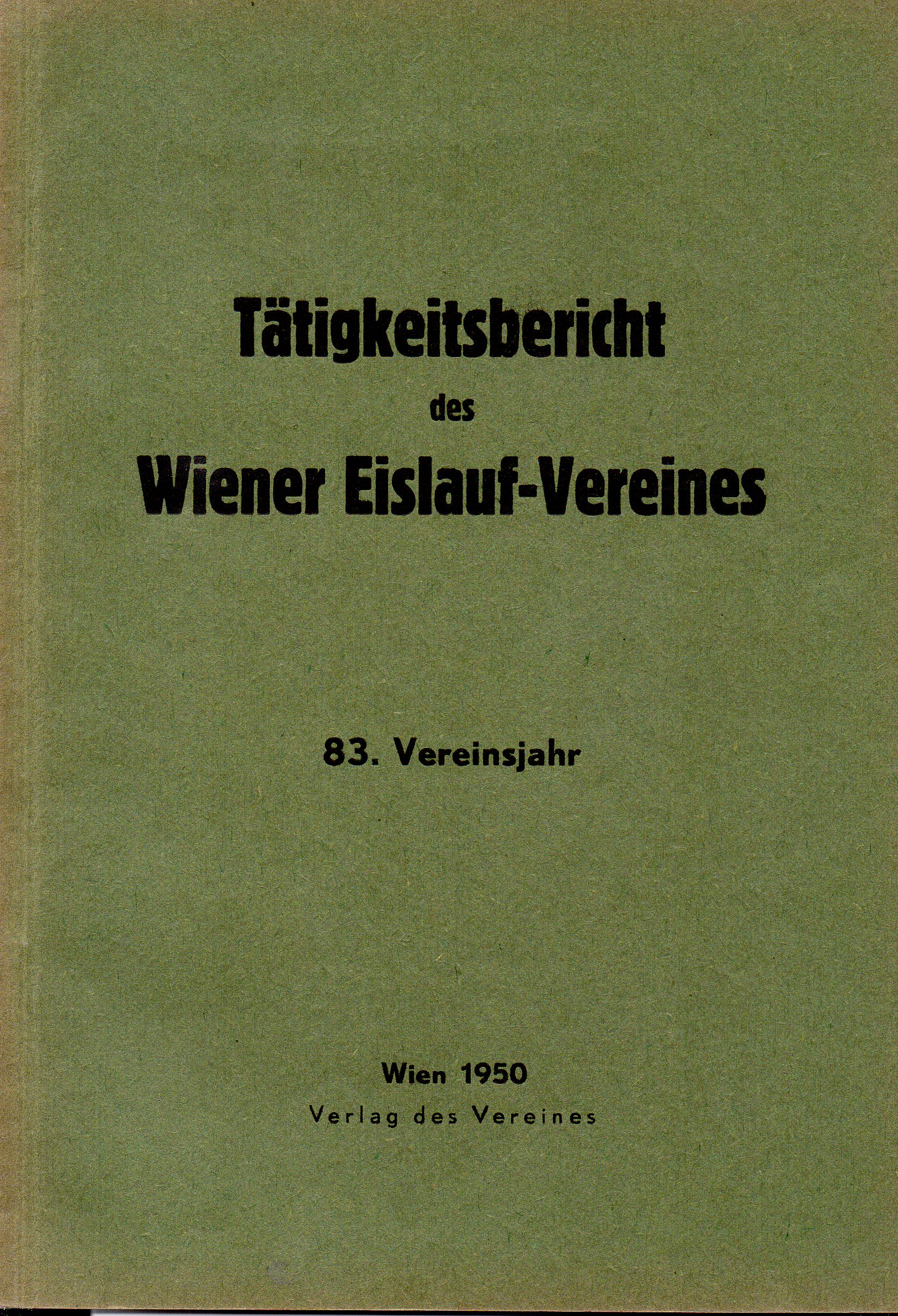 Tätigkeitsbericht
des
Wiener Eislauf-Vereines

83. Vereinsjahr

Wien 1950
Verlag des Vereines